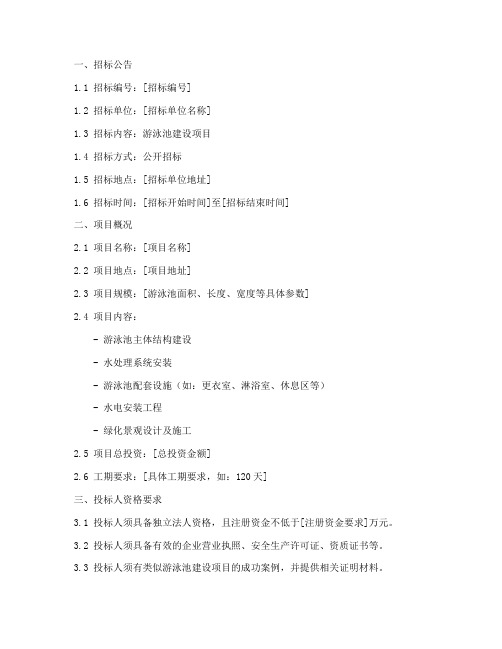 一、招标公告

1.1 招标编号：[招标编号]

1.2 招标单位：[招标单位名称]

1.3 招标内容：游泳池建设项目

1.4 招标方式：公开招标

1.5 招标地点：[招标单位地址]

1.6 招标时间：[招标开始时间]至[招标结束时间]

二、项目概况

2.1 项目名称：[项目名称]

2.2 项目地点：[项目地址]

2.3 项目规模：[游泳池面积、长度、宽度等具体参数]

2.4 项目内容：

- 游泳池主体结构建设

- 水处理系统安装

- 游泳池配套设施（如：更衣室、淋浴室、休息区等）

- 水电安装工程

- 绿化景观设计及施工

2.5 项目总投资：[总投资金额]

2.6 工期要求：[具体工期要求，如：120天]

三、投标人资格要求

3.1 投标人须具备独立法人资格，且注册资金不低于[注册资金要求]万元。

3.2 投标人须具备有效的企业营业执照、安全生产许可证、资质证书等。

3.3 投标人须有类似游泳池建设项目的成功案例，并提供相关证明材料。